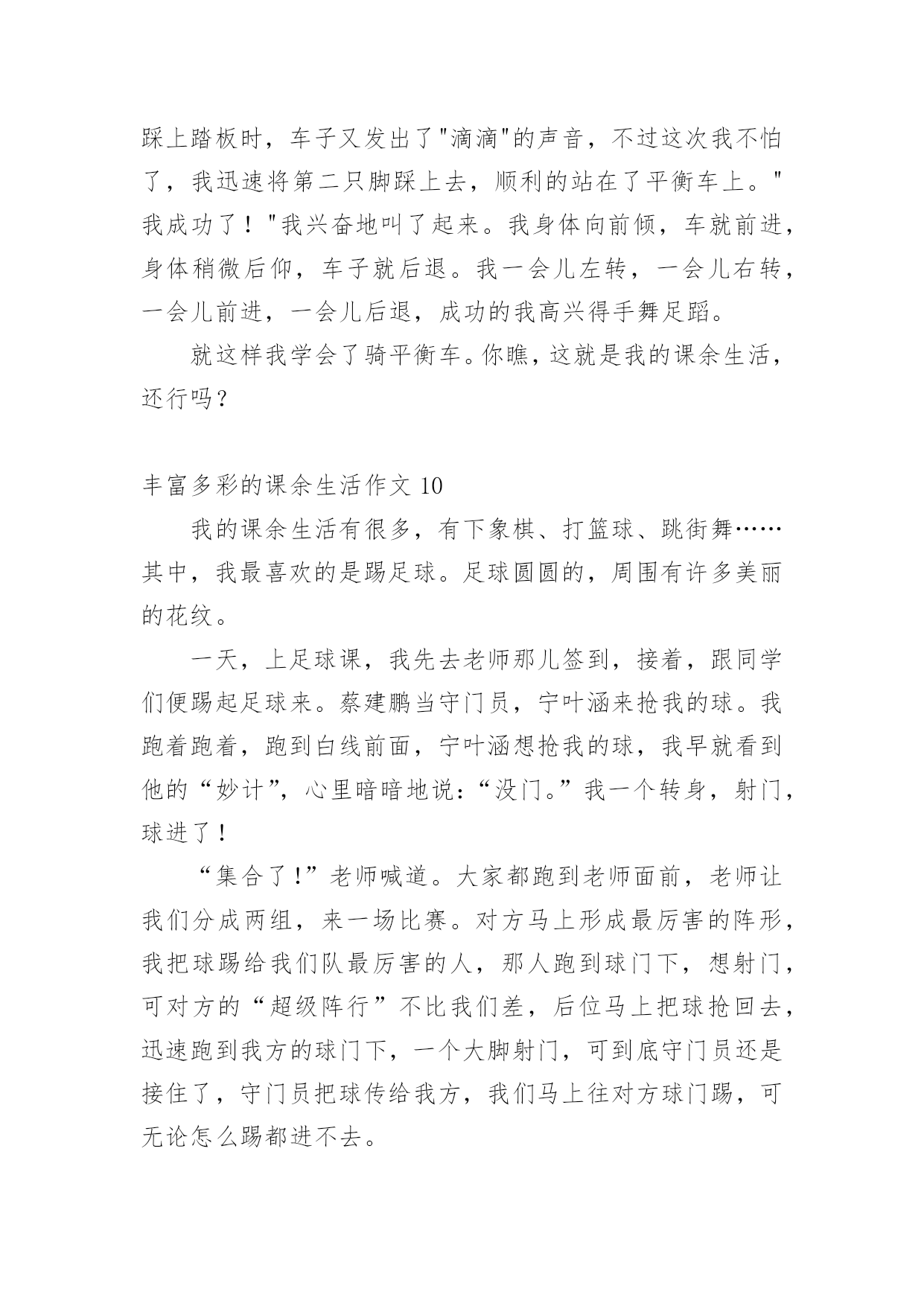 踩上踏板时，车子又发出了"滴滴"的声音，不过这次我不怕了，我迅速将第二只脚踩上去，顺利的站在了平衡车上。"我成功了！"我兴奋地叫了起来。我身体向前倾，车就前进，身体稍微后仰，车子就后退。我一会儿左转，一会儿右转，一会儿前进，一会儿后退，成功的我高兴得手舞足蹈。

就这样我学会了骑平衡车。你瞧，这就是我的课余生活，还行吗？

丰富多彩的课余生活作文 10

我的课余生活有很多，有下象棋、打篮球、跳街舞……其中，我最喜欢的是踢足球。足球圆圆的，周围有许多美丽的花纹。

一天，上足球课，我先去老师那儿签到，接着，跟同学们便踢起足球来。蔡建鹏当守门员，宁叶涵来抢我的球。我跑着跑着，跑到白线前面，宁叶涵想抢我的球，我早就看到他的“妙计”，心里暗暗地说：“没门。”我一个转身，射门，球进了！

“集合了！”老师喊道。大家都跑到老师面前，老师让我们分成两组，来一场比赛。对方马上形成最厉害的阵形，我把球踢给我们队最厉害的人，那人跑到球门下，想射门，可对方的“超级阵行”不比我们差，后位马上把球抢回去，迅速跑到我方的球门下，一个大脚射门，可到底守门员还是接住了，守门员把球传给我方，我们马上往对方球门踢，可无论怎么踢都进不去。